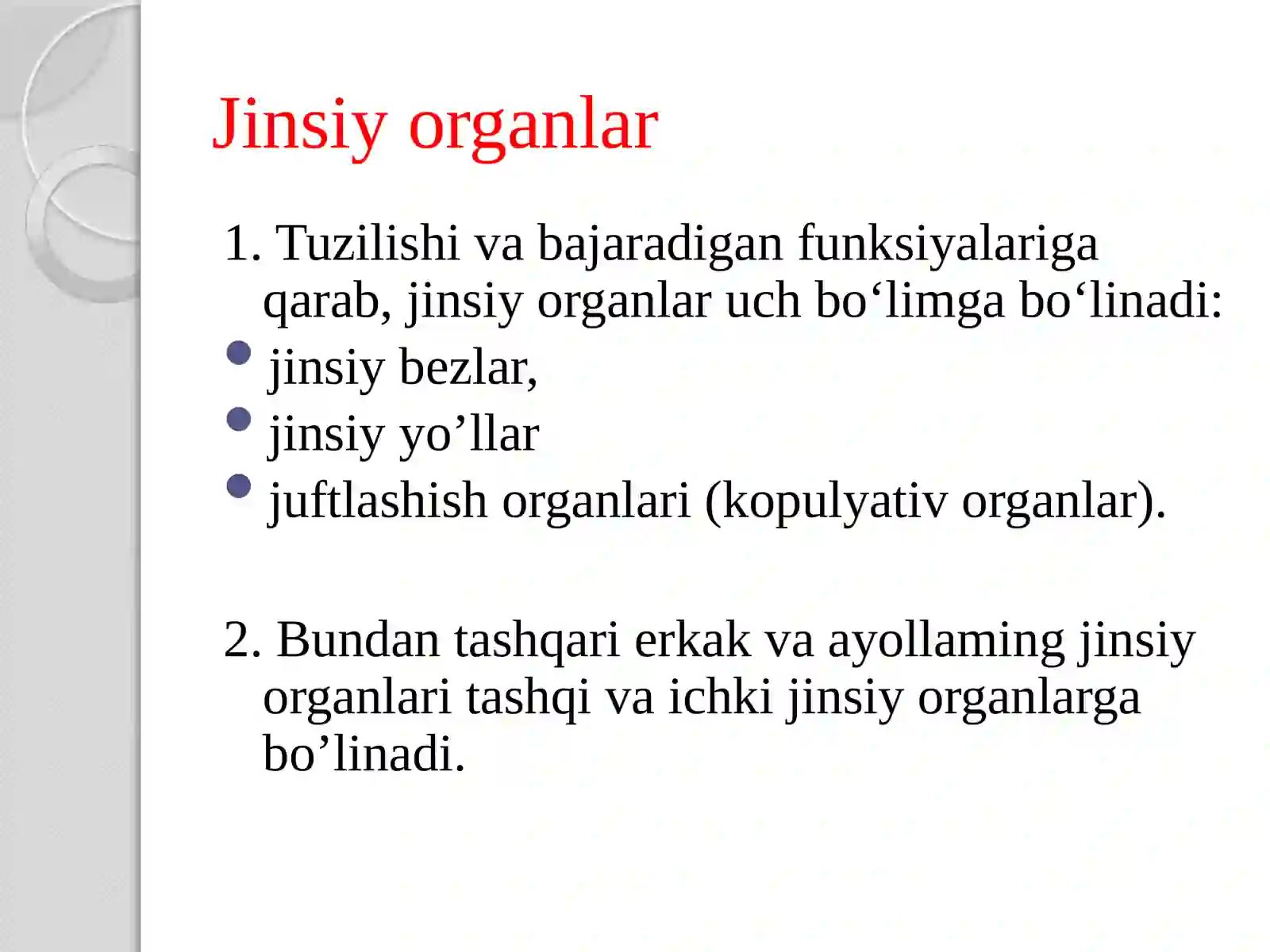 Jinsiy organlar

1. Tuzilishi va bajaradigan funksiyalariga qarab, jinsiy organlar uch bo‘limga bo‘linadi:

- jinsiy bezlar,
- jinsiy yo’llar
- juftlashish organlari (kopulyativ organlar).

2. Bundan tashqari erkak va ayollaming jinsiy organlari tashqi va ichki jinsiy organlarga bo’linadi.